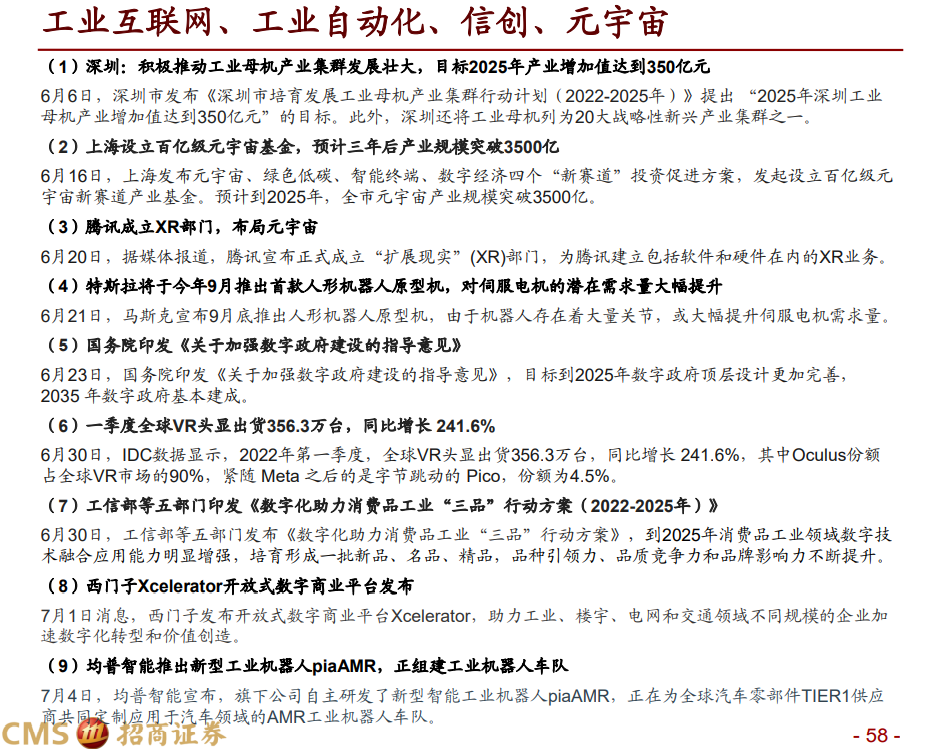 工业互联网、工业自动化、信创、元宇宙

（1）深圳：积极推动工业母机产业集群发展壮大，目标2025年产业增加值达到350亿元

6月6日，深圳市发布《深圳市培育发展工业母机产业集群行动计划（2022-2025年）》提出 “2025年深圳工业母机产业增加值达到350亿元” 的目标。此外，深圳还将工业母机列为20大战略性新兴产业集群之一。

（2）上海设立百亿级元宇宙基金，预计三年后产业规模突破3500亿

6月16日，上海发布元宇宙、绿色低碳、智能终端、数字经济四个“新赛道”投资促进方案，发起设立百亿级元宇宙新赛道产业基金。预计到2025年，全市元宇宙产业规模突破3500亿。

（3）腾讯成立XR部门，布局元宇宙

6月20日，据媒体报道，腾讯宣布正式成立“扩展现实”(XR)部门，为腾讯建立包括软件和硬件在内的XR业务。

（4）特斯拉将于今年9月推出首款人形机器人原型机，对伺服电机的潜在需求量大幅提升

6月21日，马斯克宣布9月底推出人形机器人原型机，由于机器人存在着大量关节，或大幅提升伺服电机需求量。

（5）国务院印发《关于加强数字政府建设的指导意见》

6月23日，国务院印发《关于加强数字政府建设的指导意见》，目标到2025年数字政府顶层设计更加完善，2035 年数字政府基本建成。

（6）一季度全球VR头显出货356.3万台，同比增长 241.6%

6月30日，IDC数据显示，2022年第一季度，全球VR头显出货356.3万台，同比增长 241.6%，其中Oculus份额占全球VR市场的90%，紧随 Meta 之后的是字节跳动的 Pico，份额为4.5%。

（7）工信部等五部门印发《数字化助力消费品工业“三品”行动方案（2022-2025年）》

6月30日，工信部等五部门发布《数字化助力消费品工业“三品”行动方案》，到2025年消费品工业领域数字技术融合应用能力明显增强，培育形成一批新品、名品、精品，品种引领力、品质竞争力和品牌影响力不断提升。

（8）西门子Xcelerator开放式数字商业平台发布

7月1日消息，西门子发布开放式数字商业平台Xcelerator，助力工业、楼宇、电网和交通领域不同规模的企业加速数字化转型和价值创造。

（9）均普智能推出新型工业机器人piaAMR，正组建工业机器人车队

7月4日，均普智能宣布，旗下公司自主研发了新型智能工业机器人piaAMR，正在为全球汽车零部件TIER1供应商共同定制应用于汽车领域的AMR工业机器人车队。

CMS 招商证券

- 58 -